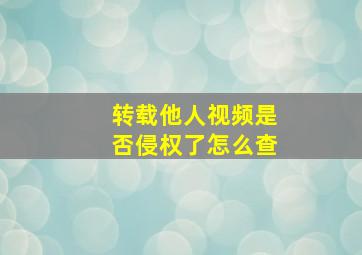 转载他人视频是否侵权了怎么查